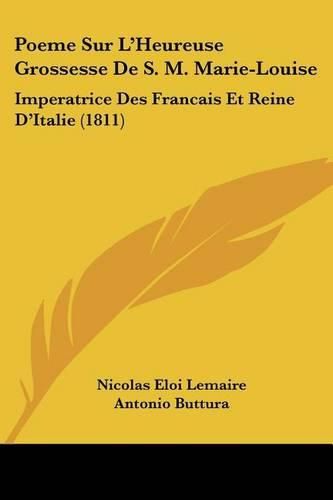 Poeme Sur L'Heureuse Grossesse De S. M. Marie-Louise

Imperatrice Des Francais Et Reine D'Italie (1811)

Nicolas Eloi Lemaire
Antonio Buttura